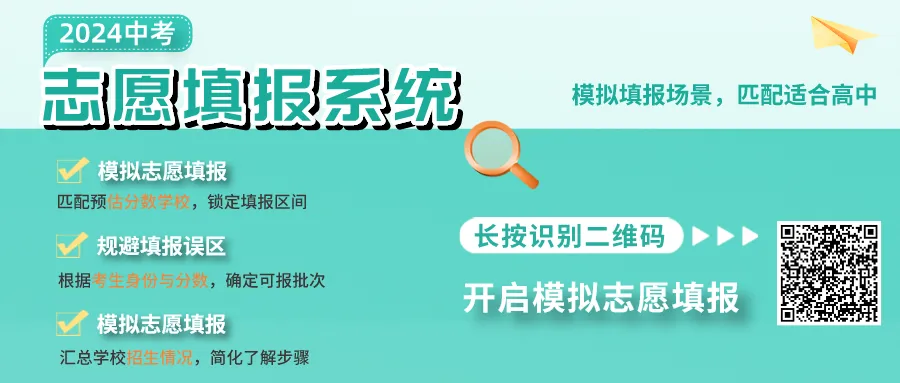 2024中考

志愿填报系统

模拟填报场景，匹配适合高中

模拟志愿填报
匹配预估分数学校，锁定填报区间

规避填报误区
根据考生身份与分数，确定可报批次

模拟志愿填报
汇总学校招生情况，简化了解步骤

长按识别二维码

开启模拟志愿填报